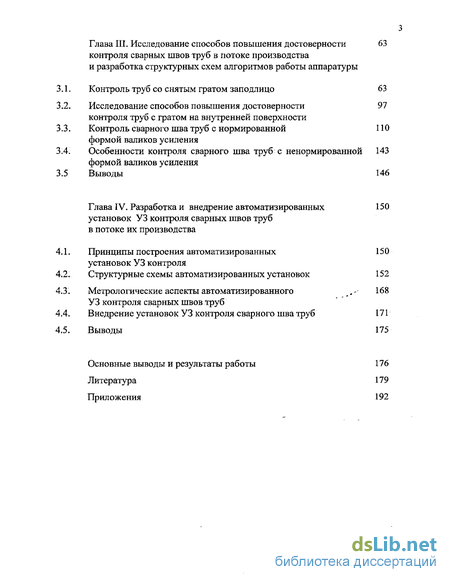 3

Глава III. Исследование способов повышения достоверности контроля сварных швов труб в потоке производства и разработка структурных схем алгоритмов работы аппаратуры 63

3.1. Контроль труб со снятым гратом заподлицо 63

3.2. Исследование способов повышения достоверности контроля труб с гратом на внутренней поверхности 97

3.3. Контроль сварного шва труб с нормированной формой валиков усиления 110

3.4. Особенности контроля сварного шва труб с ненормированной формой валиков усиления 143

3.5 Выводы 146

Глава IV. Разработка и внедрение автоматизированных установок УЗ контроля сварных швов труб в потоке их производства 150

4.1. Принципы построения автоматизированных установок УЗ контроля 150

4.2. Структурные схемы автоматизированных установок 152

4.3. Метрологические аспекты автоматизированного УЗ контроля сварных швов труб 168

4.4. Внедрение установок УЗ контроля сварного шва труб 171

4.5. Выводы 175

Основные выводы и результаты работы 176

Литература 179

Приложения 192

dsLib.net
библиотека диссертаций